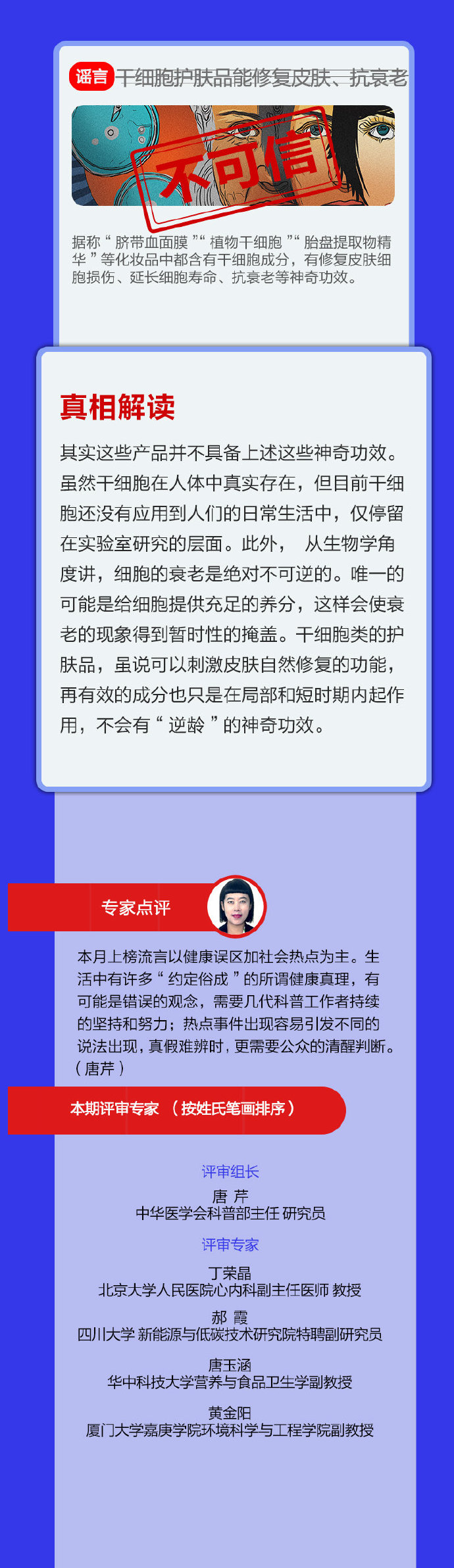 谣言 干细胞护肤品能修复皮肤、抗衰老

不可信

据称“脐带血面膜”“植物干细胞”“胎盘提取物精华”等化妆品中都含有干细胞成分，有修复皮肤细胞损伤、延长细胞寿命、抗衰老等神奇功效。

真相解读

其实这些产品并不具备上述这些神奇功效。虽然干细胞在人体中真实存在，但目前干细胞还没有应用到人们的日常生活中，仅停留在实验室研究的层面。此外， 从生物学角度讲，细胞的衰老是绝对不可逆的。唯一的可能是给细胞提供充足的养分，这样会使衰老的现象得到暂时性的掩盖。干细胞类的护肤品，虽说可以刺激皮肤自然修复的功能，再有效的成分也只是在局部和短时期内起作用，不会有“逆龄”的神奇功效。

专家点评

本月上榜流言以健康误区加社会热点为主。生活中有许多“约定俗成”的所谓健康真理，有可能是错误的观念，需要几代科普工作者持续的坚持和努力；热点事件出现容易引发不同的说法出现，真假难辨时，更需要公众的清醒判断。（唐芹）

本期评审专家 （按姓氏笔画排序）

评审组长

唐 芹
中华医学会科普部主任 研究员

评审专家

丁荣晶
北京大学人民医院心内科副主任医师 教授

郝 霞
四川大学 新能源与低碳技术研究院特聘副研究员

唐玉涵
华中科技大学营养与食品卫生学副教授

黄金阳
厦门大学嘉庚学院环境科学与工程学院副教授